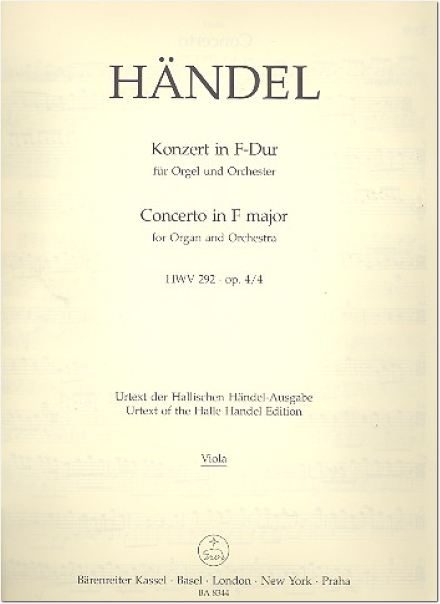 HÄNDEL

Konzert in F-Dur
für Orgel und Orchester

Concerto in F major
for Organ and Orchestra

HWV 292 · op. 4/4

Urtext der Hallischen Händel-Ausgabe
Urtext of the Halle Handel Edition

Viola

Bärenreiter Kassel · Basel · London · New York · Praha
BA 8344